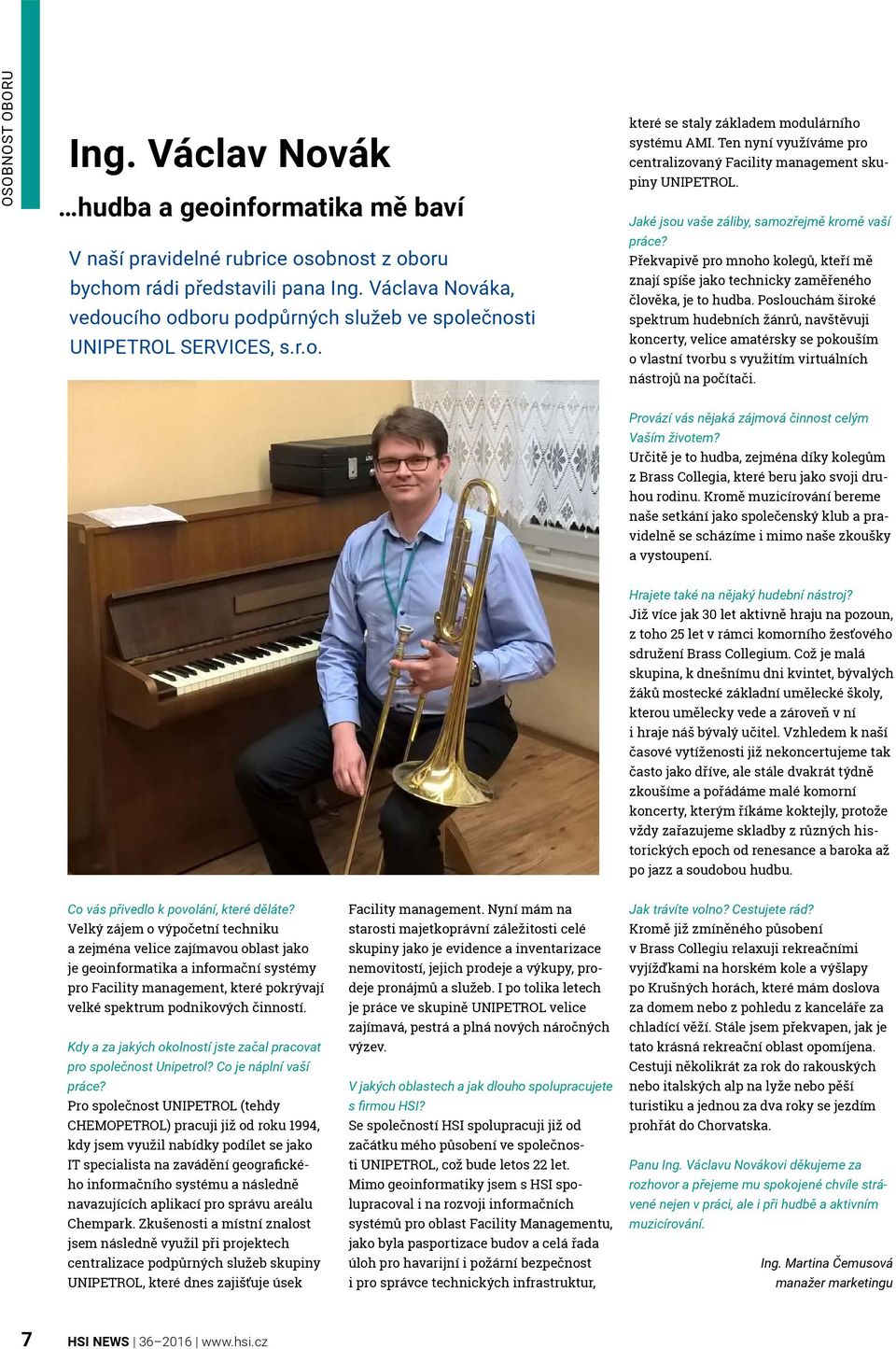 OSOBNOST OBORU

Ing. Václav Novák

…hudba a geoinformatika mě baví

V naší pravidelné rubrice osobnost z oboru bychom rádi představili pana Ing. Václava Nováka, vedoucího odboru podpůrných služeb ve společnosti UNIPETROL SERVICES, s.r.o.

Co vás přivedlo k povolání, které děláte?
Velký zájem o výpočetní techniku a zejména velice zajímavou oblast jako je geoinformatika a informační systémy pro Facility management, které pokrývají velké spektrum podnikových činností.

Kdy a za jakých okolností jste začal pracovat pro společnost Unipetrol? Co je náplní vaší práce?
Pro společnost UNIPETROL (tehdy CHEMOPETROL) pracuji již od roku 1994, kdy jsem využil nabídky podílet se jako IT specialista na zavádění geografického informačního systému a následně navazujících aplikací pro správu areálu Chempark. Zkušenosti a místní znalost jsem následně využil při projektech centralizace podpůrných služeb skupiny UNIPETROL, které dnes zajišťuje úsek Facility management. Nyní mám na starosti majetkoprávní záležitosti celé skupiny jako je evidence a inventarizace nemovitostí, jejich prodeje a výkupy, prodeje pronájmů a služeb. I po tolika letech je práce ve skupině UNIPETROL velice zajímavá, pestrá a plná nových náročných výzev.

V jakých oblastech a jak dlouho spolupracujete s firmou HSI?
Se společností HSI spolupracuji již od začátku mého působení ve společnosti UNIPETROL, což bude letos 22 let. Mimo geoinformatiky jsem s HSI spolupracoval i na rozvoji informačních systémů pro oblast Facility Managementu, jako byla pasportizace budov a celá řada úloh pro havarijní i požární bezpečnost i pro správce technických infrastruktur, které se staly základem modulárního systému AMI. Ten nyní využíváme pro centralizovaný Facility management skupiny UNIPETROL.

Jaké jsou vaše záliby, samozřejmě kromě vaší práce?
Překvapivě pro mnoho kolegů, kteří mě znají spíše jako technicky zaměřeného člověka, je to hudba. Poslouchám široké spektrum hudebních žánrů, navštěvuji koncerty, velice amatérsky se pokouším o vlastní tvorbu s využitím virtuálních nástrojů na počítači.

Provází vás nějaká zájmová činnost celým Vaším životem?
Určitě je to hudba, zejména díky kolegům z Brass Collegia, které beru jako svoji druhou rodinu. Kromě muzicírování bereme naše setkání jako společenský klub a pravidelně se scházíme i mimo naše zkoušky a vystoupení.

Hrajete také na nějaký hudební nástroj?
Již více jak 30 let aktivně hraju na pozoun, z toho 25 let v rámci komorního žesťového sdružení Brass Collegium. Což je malá skupina, k dnešnímu dni kvintet, bývalých žáků mostecké základní umělecké školy, kterou umělecky vede a zároveň v ní i hraje náš bývalý učitel. Vzhledem k naší časové vytíženosti již nekoncertujeme tak často jako dříve, ale stále dvakrát týdně zkoušíme a pořádáme malé komorní koncerty, kterým říkáme koktejly, protože vždy zařazujeme skladby z různých historických epoch od renesance a baroka až po jazz a soudobou hudbu.

Jak trávíte volno? Cestujete rád?
Kromě již zmíněného působení v Brass Collegiu relaxuji rekreačními vyjížďkami na horském kole a výšlapy po Krušných horách, které mám doslova za domem nebo z pohledu z kanceláře za chladící věží. Stále jsem překvapen, jak je tato krásná rekreační oblast opomíjena. Cestuji několikrát za rok do rakouských nebo italských alp na lyže nebo pěší turistiku a jednou za dva roky se jezdím prohřát do Chorvatska.

Panu Ing. Václavu Novákovi děkujeme za rozhovor a přejeme mu spokojené chvíle strávené nejen v práci, ale i při hudbě a aktivním muzicírování.

Ing. Martina Čemusová
manažer marketingu

7 HSI NEWS | 36–2016 | www.hsi.cz